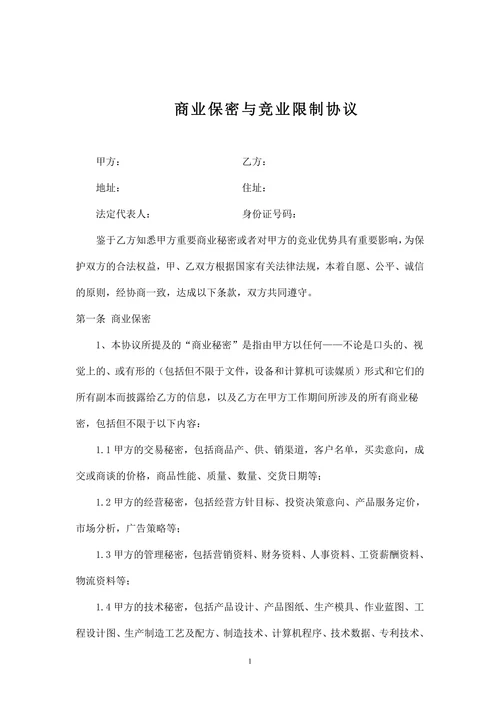 商业保密与竞业限制协议

甲方：　　　　　　　　　　乙方：

地址：　　　　　　　　　　住址：

法定代表人：　　　　　　　身份证号码：

鉴于乙方知悉甲方重要商业秘密或者对甲方的竞业优势具有重要影响，为保护双方的合法权益，甲、乙双方根据国家有关法律法规，本着自愿、公平、诚信的原则，经协商一致，达成以下条款，双方共同遵守。

第一条 商业保密

1、本协议所提及的“商业秘密”是指由甲方以任何——不论是口头的、视觉上的、或有形的（包括但不限于文件，设备和计算机可读媒质）形式和它们的所有副本而披露给乙方的信息，以及乙方在甲方工作期间所涉及的所有商业秘密，包括但不限于以下内容：

1.1 甲方的交易秘密，包括商品产、供、销渠道，客户名单，买卖意向，成交或商谈的价格，商品性能、质量、数量、交货日期等；

1.2 甲方的经营秘密，包括经营方针目标、投资决策意向、产品服务定价，市场分析，广告策略等；

1.3 甲方的管理秘密，包括营销资料、财务资料、人事资料、工资薪酬资料、物流资料等；

1.4 甲方的技术秘密，包括产品设计、产品图纸、生产模具、作业蓝图、工程设计图、生产制造工艺及配方、制造技术、计算机程序、技术数据、专利技术、

1